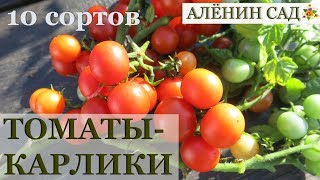 10 сортов

АЛЁНИН САД

ТОМАТЫ-КАРЛИКИ